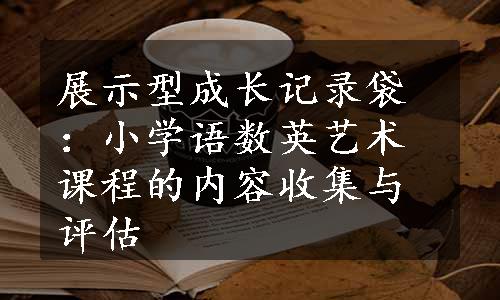 展示型成长记录袋：小学语数英艺术课程的内容收集与评估